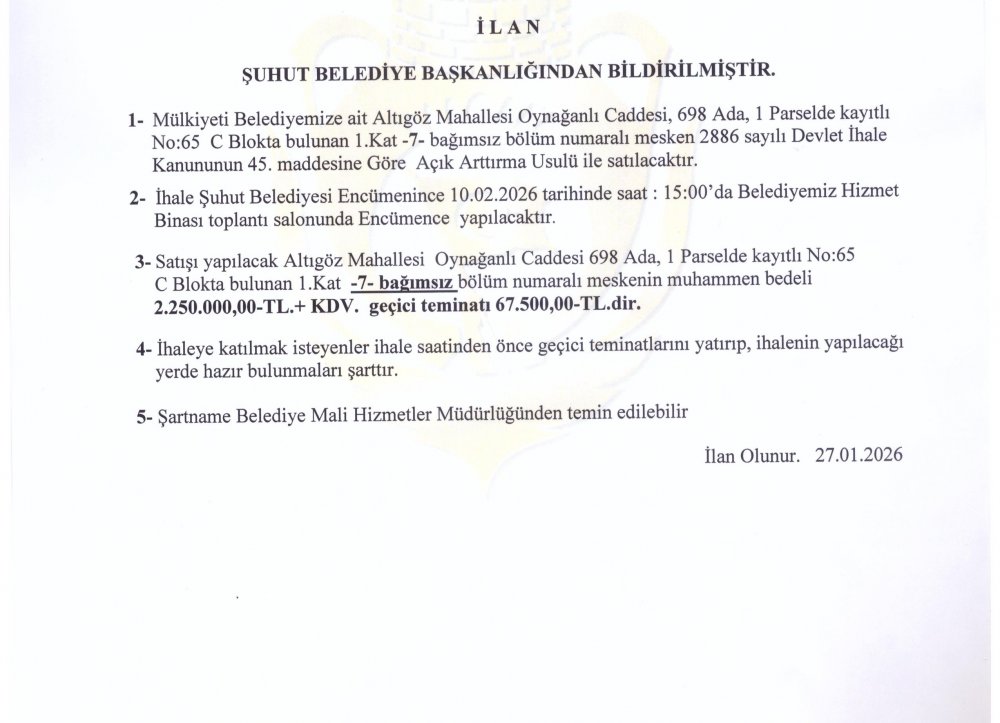 İLAN

ŞUHUT BELEDİYE BAŞKANLIĞINDAN BİLDİRİLMİŞTİR.

1- Mülkiyeti Belediyemize ait Altıgöz Mahallesi Oynağanlı Caddesi, 698 Ada, 1 Parselde kayıtlı No:65 C Blokta bulunan 1.Kat -7- bağımsız bölüm numaralı mesken 2886 sayılı Devlet İhale Kanununun 45. maddesine Göre Açık Arttırma Usulü ile satılacaktır.

2- İhale Şuhut Belediyesi Encümenince 10.02.2026 tarihinde saat : 15:00'da Belediyemiz Hizmet Binası toplantı salonunda Encümence yapılacaktır.

3- Satışı yapılacak Altıgöz Mahallesi Oynağanlı Caddesi 698 Ada, 1 Parselde kayıtlı No:65 C Blokta bulunan 1.Kat -7- bağımsız bölüm numaralı meskenin muhammen bedeli 2.250.000,00-TL.+ KDV. geçici teminatı 67.500,00-TL.dir.

4- İhaleye katılmak isteyenler ihale saatinden önce geçici teminatlarını yatırıp, ihalenin yapılacağı yerde hazır bulunmaları şarttır.

5- Şartname Belediye Mali Hizmetler Müdürlüğünden temin edilebilir

İlan Olunur. 27.01.2026